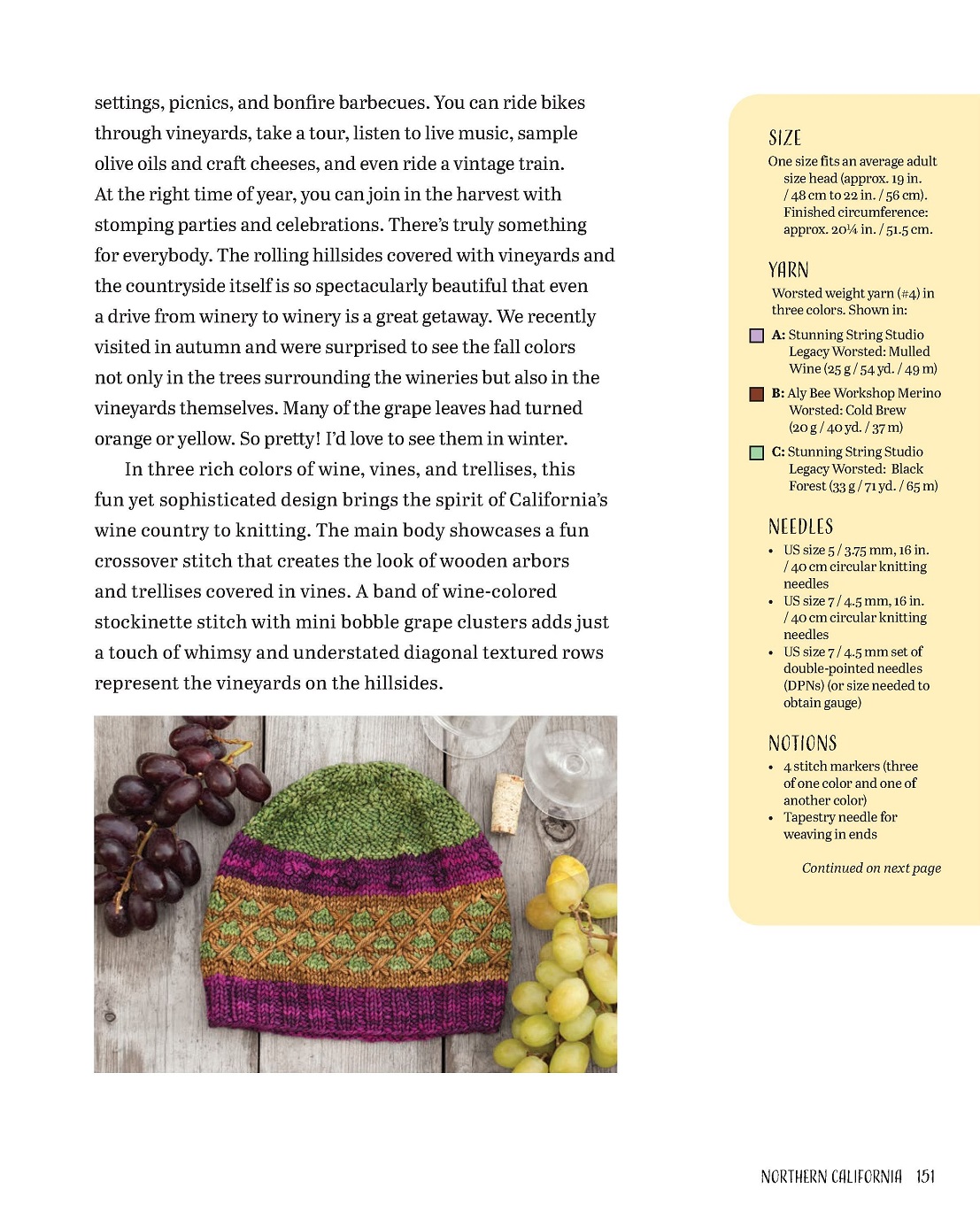 settings, picnics, and bonfire barbecues. You can ride bikes through vineyards, take a tour, listen to live music, sample olive oils and craft cheeses, and even ride a vintage train. At the right time of year, you can join in the harvest with stomping parties and celebrations. There's truly something for everybody. The rolling hillsides covered with vineyards and the countryside itself is so spectacularly beautiful that even a drive from winery to winery is a great getaway. We recently visited in autumn and were surprised to see the fall colors not only in the trees surrounding the wineries but also in the vineyards themselves. Many of the grape leaves had turned orange or yellow. So pretty! I'd love to see them in winter.

In three rich colors of wine, vines, and trellises, this fun yet sophisticated design brings the spirit of California's wine country to knitting. The main body showcases a fun crossover stitch that creates the look of wooden arbors and trellises covered in vines. A band of wine-colored stockinette stitch with mini bobble grape clusters adds just a touch of whimsy and understated diagonal textured rows represent the vineyards on the hillsides.

SIZE

One size fits an average adult size head (approx. 19 in. / 48 cm to 22 in. / 56 cm). Finished circumference: approx. 20¼ in. / 51.5 cm.

YARN

Worsted weight yarn (#4) in three colors. Shown in:

A: Stunning String Studio Legacy Worsted: Mulled Wine (25 g / 54 yd. / 49 m)

B: Aly Bee Workshop Merino Worsted: Cold Brew (20 g / 40 yd. / 37 m)

C: Stunning String Studio Legacy Worsted: Black Forest (33 g / 71 yd. / 65 m)

NEEDLES

• US size 5 / 3.75 mm, 16 in. / 40 cm circular knitting needles
• US size 7 / 4.5 mm, 16 in. / 40 cm circular knitting needles
• US size 7 / 4.5 mm set of double-pointed needles (DPNs) (or size needed to obtain gauge)

NOTIONS

• 4 stitch markers (three of one color and one of another color)
• Tapestry needle for weaving in ends

Continued on next page

NORTHERN CALIFORNIA 151